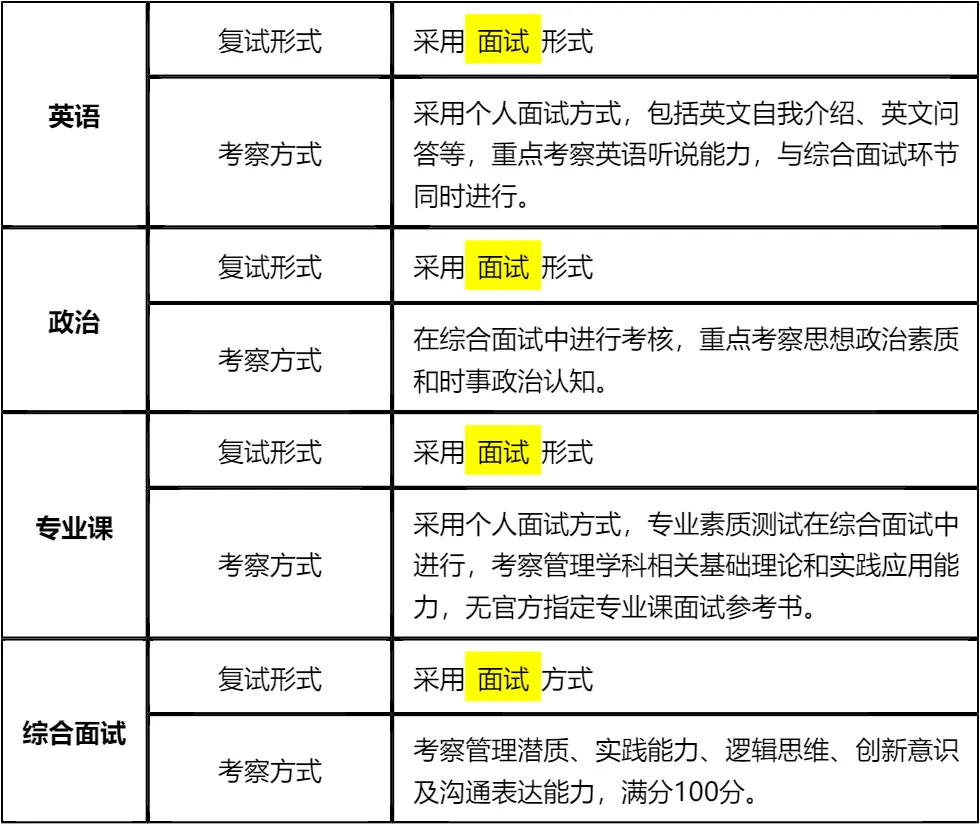 | 英语 | 复试形式 | 采用面试形式 |
|---|---|---|
|  | 考察方式 | 采用个人面试方式，包括英文自我介绍、英文问答等，重点考察英语听说能力，与综合面试环节同时进行。 |
| 政治 | 复试形式 | 采用面试形式 |
|  | 考察方式 | 在综合面试中进行考核，重点考察思想政治素质和时事政治认知。 |
| 专业课 | 复试形式 | 采用面试形式 |
|  | 考察方式 | 采用个人面试方式，专业素质测试在综合面试中进行，考察管理学科相关基础理论和实践应用能力，无官方指定专业课面试参考书。 |
| 综合面试 | 复试形式 | 采用面试方式 |
|  | 考察方式 | 考察管理潜质、实践能力、逻辑思维、创新意识及沟通表达能力，满分100分。 |